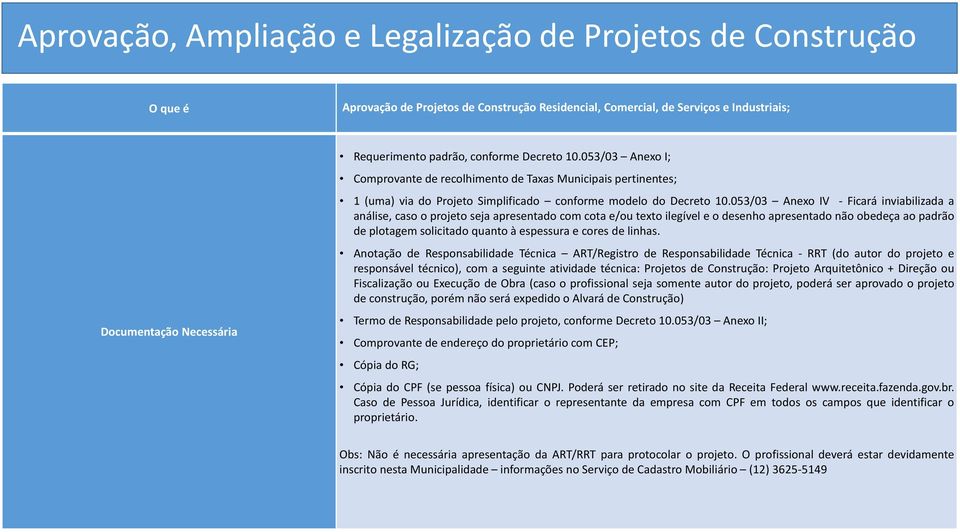 Aprovação, Ampliação e Legalização de Projetos de Construção

| O que é | Aprovação de Projetos de Construção Residencial, Comercial, de Serviços e Industriais; |
|---|---|
| Documentação Necessária | • Requerimento padrão, conforme Decreto 10.053/03 – Anexo I; • Comprovante de recolhimento de Taxas Municipais pertinentes; • 1 (uma) via do Projeto Simplificado – conforme modelo do Decreto 10.053/03 – Anexo IV - Ficará inviabilizada a análise, caso o projeto seja apresentado com cota e/ou texto ilegível e o desenho apresentado não obedeça ao padrão de plotagem solicitado quanto à espessura e cores de linhas. • Anotação de Responsabilidade Técnica – ART/Registro de Responsabilidade Técnica - RRT (do autor do projeto e responsável técnico), com a seguinte atividade técnica: Projetos de Construção: Projeto Arquitetônico + Direção ou Fiscalização ou Execução de Obra (caso o profissional seja somente autor do projeto, poderá ser aprovado o projeto de construção, porém não será expedido o Alvará de Construção) • Termo de Responsabilidade pelo projeto, conforme Decreto 10.053/03 – Anexo II; • Comprovante de endereço do proprietário com CEP; • Cópia do RG; • Cópia do CPF (se pessoa física) ou CNPJ. Poderá ser retirado no site da Receita Federal www.receita.fazenda.gov.br. Caso de Pessoa Jurídica, identificar o representante da empresa com CPF em todos os campos que identificar o proprietário. Obs: Não é necessária apresentação da ART/RRT para protocolar o projeto. O profissional deverá estar devidamente inscrito nesta Municipalidade – informações no Serviço de Cadastro Mobiliário – (12) 3625-5149 |